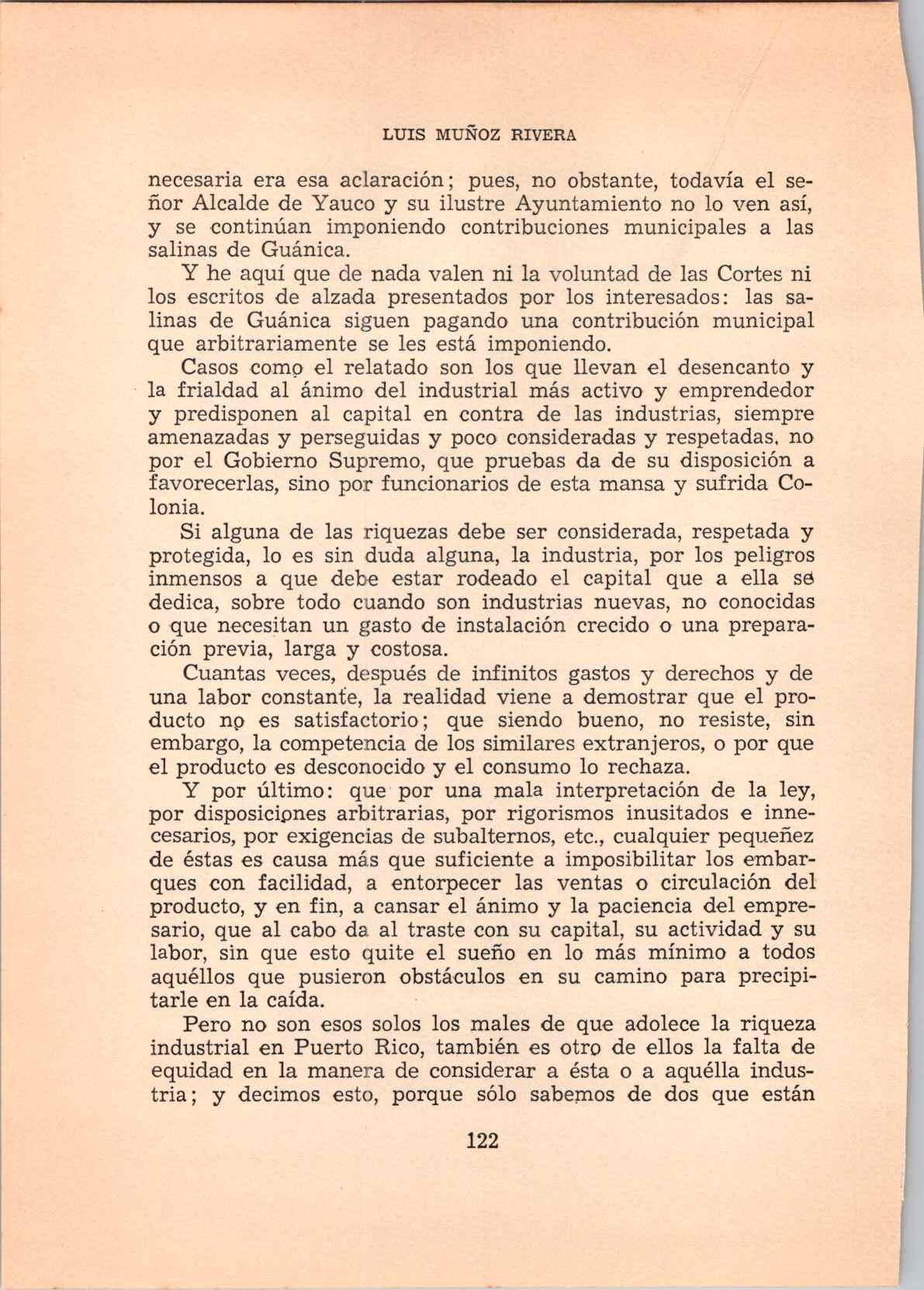 LUIS MUÑOZ RIVERA

necesaria era esa aclaración; pues, no obstante, todavía el señor Alcalde de Yauco y su ilustre Ayuntamiento no lo ven así, y se continúan imponiendo contribuciones municipales a las salinas de Guánica.

Y he aquí que de nada valen ni la voluntad de las Cortes ni los escritos de alzada presentados por los interesados: las salinas de Guánica siguen pagando una contribución municipal que arbitrariamente se les está imponiendo.

Casos como el relatado son los que llevan el desencanto y la frialdad al ánimo del industrial más activo y emprendedor y predisponen al capital en contra de las industrias, siempre amenazadas y perseguidas y poco consideradas y respetadas, no por el Gobierno Supremo, que pruebas da de su disposición a favorecerlas, sino por funcionarios de esta mansa y sufrida Colonia.

Si alguna de las riquezas debe ser considerada, respetada y protegida, lo es sin duda alguna, la industria, por los peligros inmensos a que debe estar rodeado el capital que a ella se dedica, sobre todo cuando son industrias nuevas, no conocidas o que necesitan un gasto de instalación crecido o una preparación previa, larga y costosa.

Cuantas veces, después de infinitos gastos y derechos y de una labor constante, la realidad viene a demostrar que el producto no es satisfactorio; que siendo bueno, no resiste, sin embargo, la competencia de los similares extranjeros, o por que el producto es desconocido y el consumo lo rechaza.

Y por último: que por una mala interpretación de la ley, por disposiciones arbitrarias, por rigorismos inusitados e innecesarios, por exigencias de subalternos, etc., cualquier pequeñez de éstas es causa más que suficiente a imposibilitar los embarques con facilidad, a entorpecer las ventas o circulación del producto, y en fin, a cansar el ánimo y la paciencia del empresario, que al cabo da al traste con su capital, su actividad y su labor, sin que esto quite el sueño en lo más mínimo a todos aquéllos que pusieron obstáculos en su camino para precipitarle en la caída.

Pero no son esos solos los males de que adolece la riqueza industrial en Puerto Rico, también es otro de ellos la falta de equidad en la manera de considerar a ésta o a aquélla industria; y decimos esto, porque sólo sabemos de dos que están

122